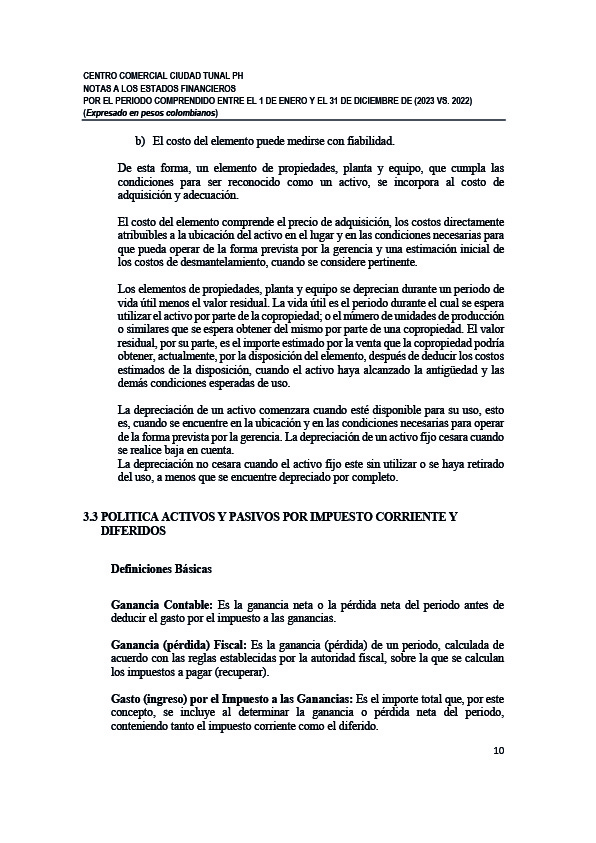 CENTRO COMERCIAL CIUDAD TUNAL PH
NOTAS A LOS ESTADOS FINANCIEROS
POR EL PERIODO COMPRENDIDO ENTRE EL 1 DE ENERO Y EL 31 DE DICIEMBRE DE (2023 VS. 2022)
(Expresado en pesos colombianos)

b) El costo del elemento puede medirse con fiabilidad.

De esta forma, un elemento de propiedades, planta y equipo, que cumpla las condiciones para ser reconocido como un activo, se incorpora al costo de adquisición y adecuación.

El costo del elemento comprende el precio de adquisición, los costos directamente atribuibles a la ubicación del activo en el lugar y en las condiciones necesarias para que pueda operar de la forma prevista por la gerencia y una estimación inicial de los costos de desmantelamiento, cuando se considere pertinente.

Los elementos de propiedades, planta y equipo se deprecian durante un periodo de vida útil menos el valor residual. La vida útil es el periodo durante el cual se espera utilizar el activo por parte de la copropiedad; o el número de unidades de producción o similares que se espera obtener del mismo por parte de una copropiedad. El valor residual, por su parte, es el importe estimado por la venta que la copropiedad podría obtener, actualmente, por la disposición del elemento, después de deducir los costos estimados de la disposición, cuando el activo haya alcanzado la antigüedad y las demás condiciones esperadas de uso.

La depreciación de un activo comenzara cuando esté disponible para su uso, esto es, cuando se encuentre en la ubicación y en las condiciones necesarias para operar de la forma prevista por la gerencia. La depreciación de un activo fijo cesara cuando se realice baja en cuenta.
La depreciación no cesara cuando el activo fijo este sin utilizar o se haya retirado del uso, a menos que se encuentre depreciado por completo.

3.3 POLITICA ACTIVOS Y PASIVOS POR IMPUESTO CORRIENTE Y DIFERIDOS

Definiciones Básicas

Ganancia Contable: Es la ganancia neta o la pérdida neta del periodo antes de deducir el gasto por el impuesto a las ganancias.

Ganancia (pérdida) Fiscal: Es la ganancia (pérdida) de un periodo, calculada de acuerdo con las reglas establecidas por la autoridad fiscal, sobre la que se calculan los impuestos a pagar (recuperar).

Gasto (ingreso) por el Impuesto a las Ganancias: Es el importe total que, por este concepto, se incluye al determinar la ganancia o pérdida neta del periodo, conteniendo tanto el impuesto corriente como el diferido.

10